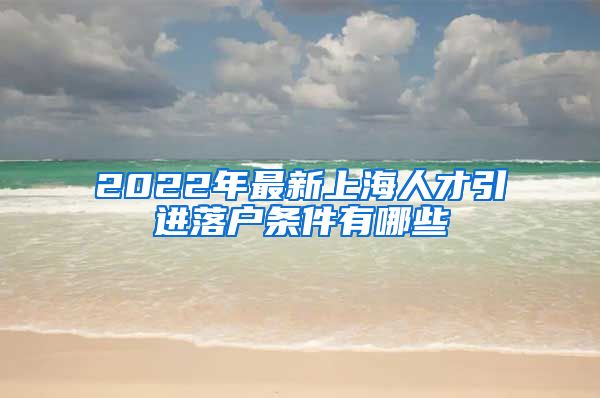 2022年最新上海人才引进落户条件有哪些